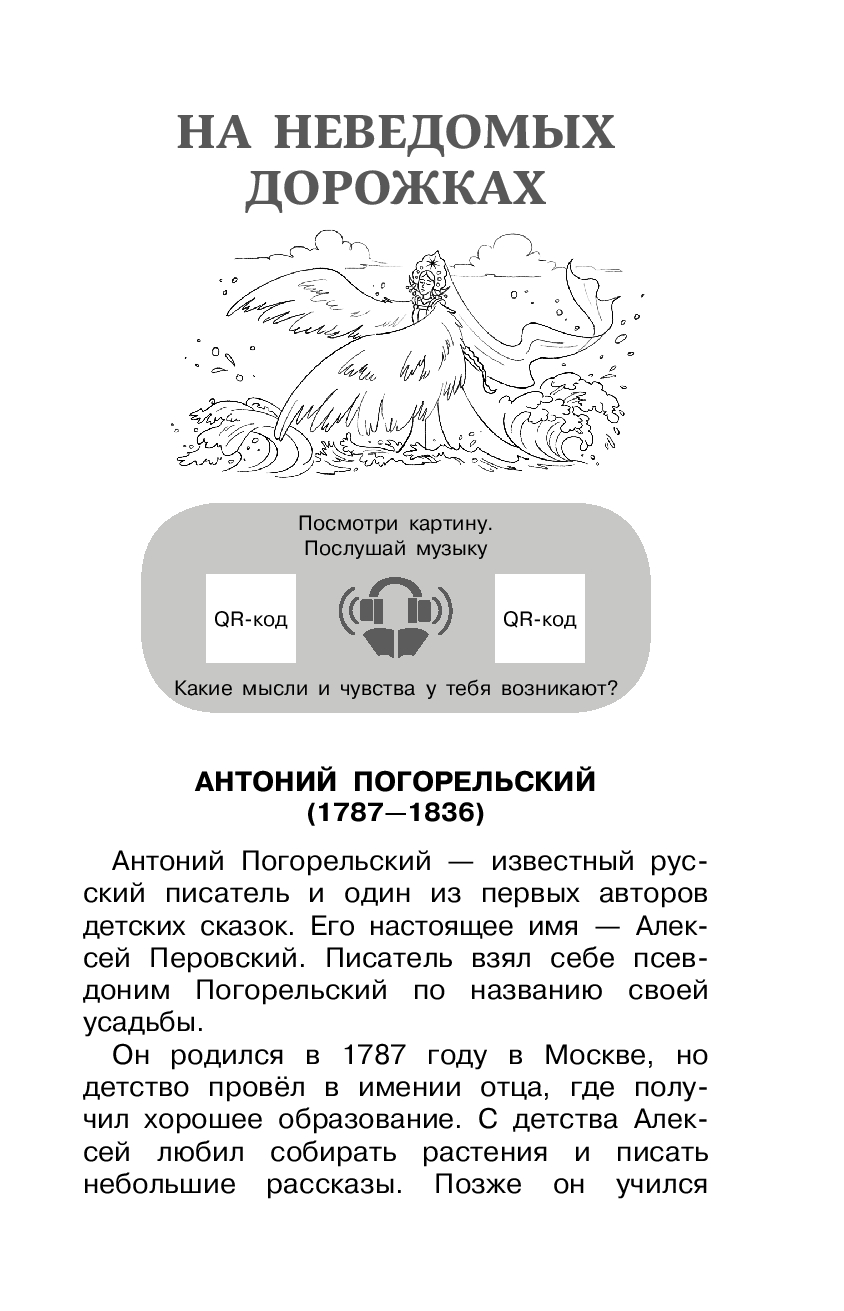 НА НЕВЕДОМЫХ ДОРОЖКАХ

Посмотри картину.
Послушай музыку

QR-код

QR-код

Какие мысли и чувства у тебя возникают?

АНТОНИЙ ПОГОРЕЛЬСКИЙ
(1787—1836)

Антоний Погорельский — известный русский писатель и один из первых авторов детских сказок. Его настоящее имя — Алексей Перовский. Писатель взял себе псевдоним Погорельский по названию своей усадьбы.

Он родился в 1787 году в Москве, но детство провёл в имении отца, где получил хорошее образование. С детства Алексей любил собирать растения и писать небольшие рассказы. Позже он учился